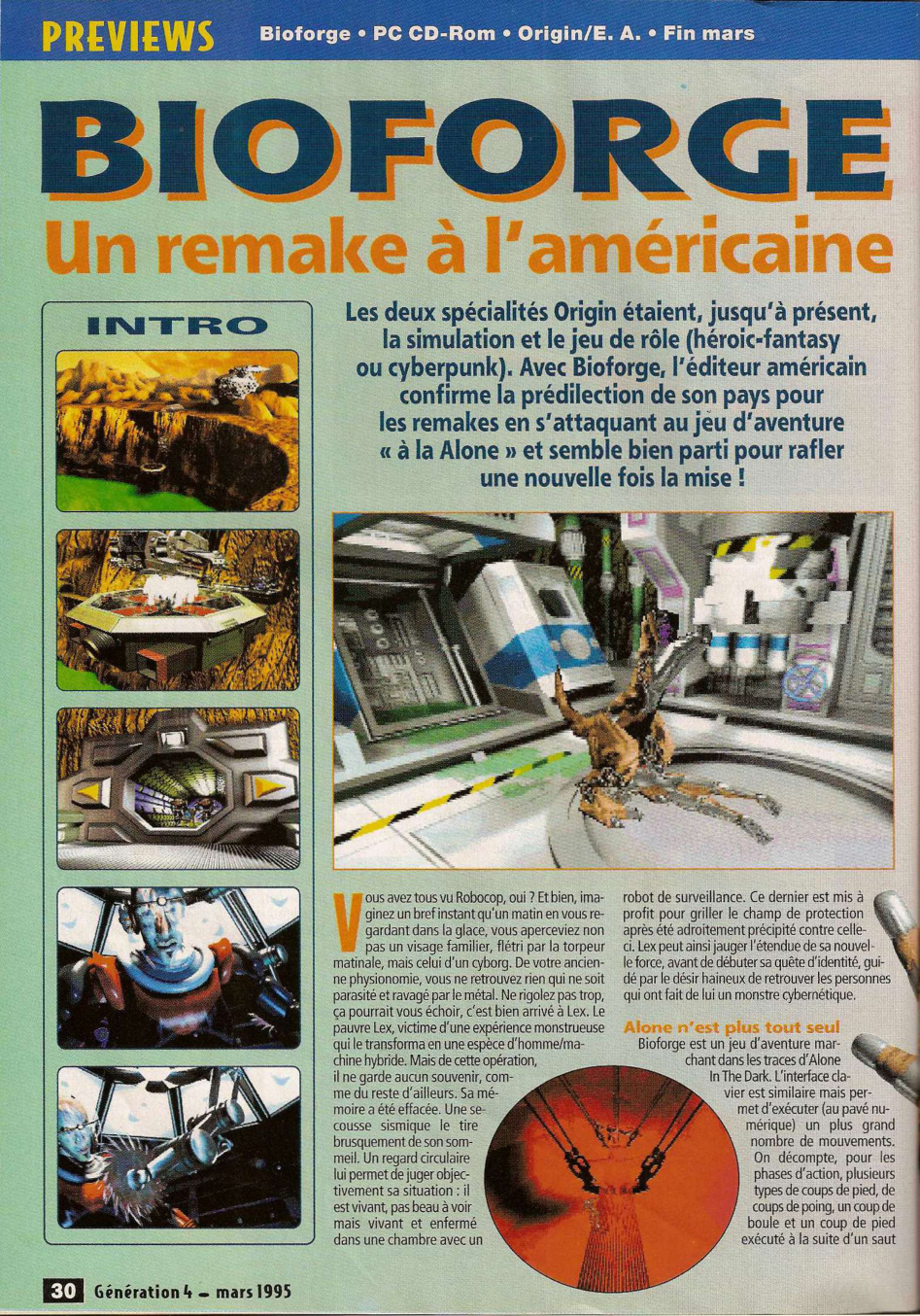 PREVIEWS Bioforge • PC CD-Rom • Origin/E. A. • Fin mars

BIOFORGE

Un remake à l'américaine

INTRO

Les deux spécialités Origin étaient, jusqu'à présent, la simulation et le jeu de rôle (héroic-fantasy ou cyberpunk). Avec Bioforge, l'éditeur américain confirme la prédilection de son pays pour les remakes en s'attaquant au jeu d'aventure « à la Alone » et semble bien parti pour rafler une nouvelle fois la mise !

Vous avez tous vu Robocop, oui ? Et bien, imaginez un bref instant qu'un matin en vous regardant dans la glace, vous aperceviez non pas un visage familier, flétri par la torpeur matinale, mais celui d'un cyborg. De votre ancienne physionomie, vous ne retrouvez rien qui ne soit parasité et ravagé par le métal. Ne rigolez pas trop, ça pourrait vous échoir, c'est bien arrivé à Lex. Le pauvre Lex, victime d'une expérience monstrueuse qui le transforma en une espèce d'homme/machine hybride. Mais de cette opération, il ne garde aucun souvenir, comme du reste d'ailleurs. Sa mémoire a été effacée. Une secousse sismique le tire brusquement de son sommeil. Un regard circulaire lui permet de juger objectivement sa situation : il est vivant, pas beau à voir mais vivant et enfermé dans une chambre avec un robot de surveillance. Ce dernier est mis à profit pour griller le champ de protection après été adroitement précipité contre celle-ci. Lex peut ainsi jauger l'étendue de sa nouvelle force, avant de débuter sa quête d'identité, guidé par le désir haineux de retrouver les personnes qui ont fait de lui un monstre cybernétique.

Alone n'est plus tout seul

Bioforge est un jeu d'aventure marchant dans les traces d'Alone In The Dark. L'interface clavier est similaire mais permet d'exécuter (au pavé numérique) un plus grand nombre de mouvements. On décompte, pour les phases d'action, plusieurs types de coups de pied, de coups de poing, un coup de boule et un coup de pied exécuté à la suite d'un saut

30 Génération 4 – mars 1995